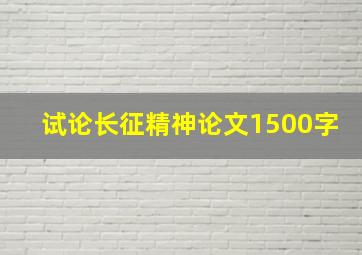 试论长征精神论文1500字